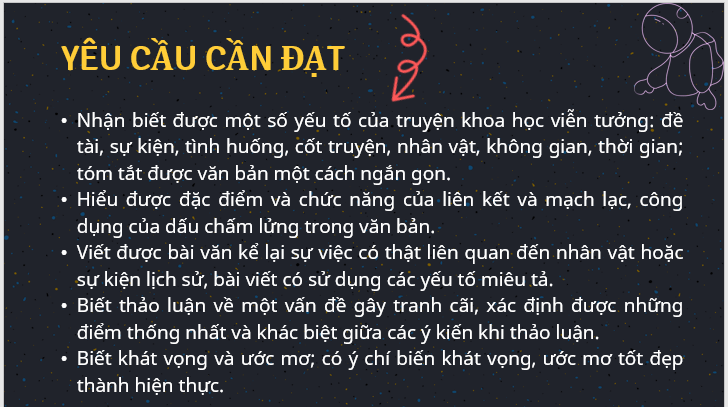 YÊU CẦU CẦN ĐẠT

• Nhận biết được một số yếu tố của truyện khoa học viễn tưởng: đề tài, sự kiện, tình huống, cốt truyện, nhân vật, không gian, thời gian; tóm tắt được văn bản một cách ngắn gọn.
• Hiểu được đặc điểm và chức năng của liên kết và mạch lạc, công dụng của dấu chấm lửng trong văn bản.
• Viết được bài văn kể lại sự việc có thật liên quan đến nhân vật hoặc sự kiện lịch sử, bài viết có sử dụng các yếu tố miêu tả.
• Biết thảo luận về một vấn đề gây tranh cãi, xác định được những điểm thống nhất và khác biệt giữa các ý kiến khi thảo luận.
• Biết khát vọng và ước mơ; có ý chí biến khát vọng, ước mơ tốt đẹp thành hiện thực.